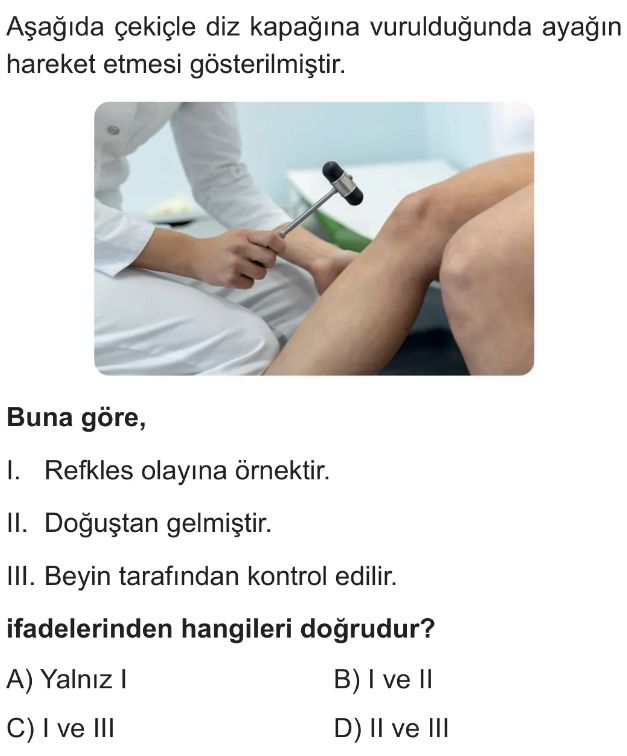 Aşağıda çekiçle diz kapağına vurulduğunda ayağın hareket etmesi gösterilmiştir.

Buna göre,

I. Refkles olayına örnektir.

II. Doğuştan gelmiştir.

III. Beyin tarafından kontrol edilir.

ifadelerinden hangileri doğrudur?

A) Yalnız I B) I ve II

C) I ve III D) II ve III